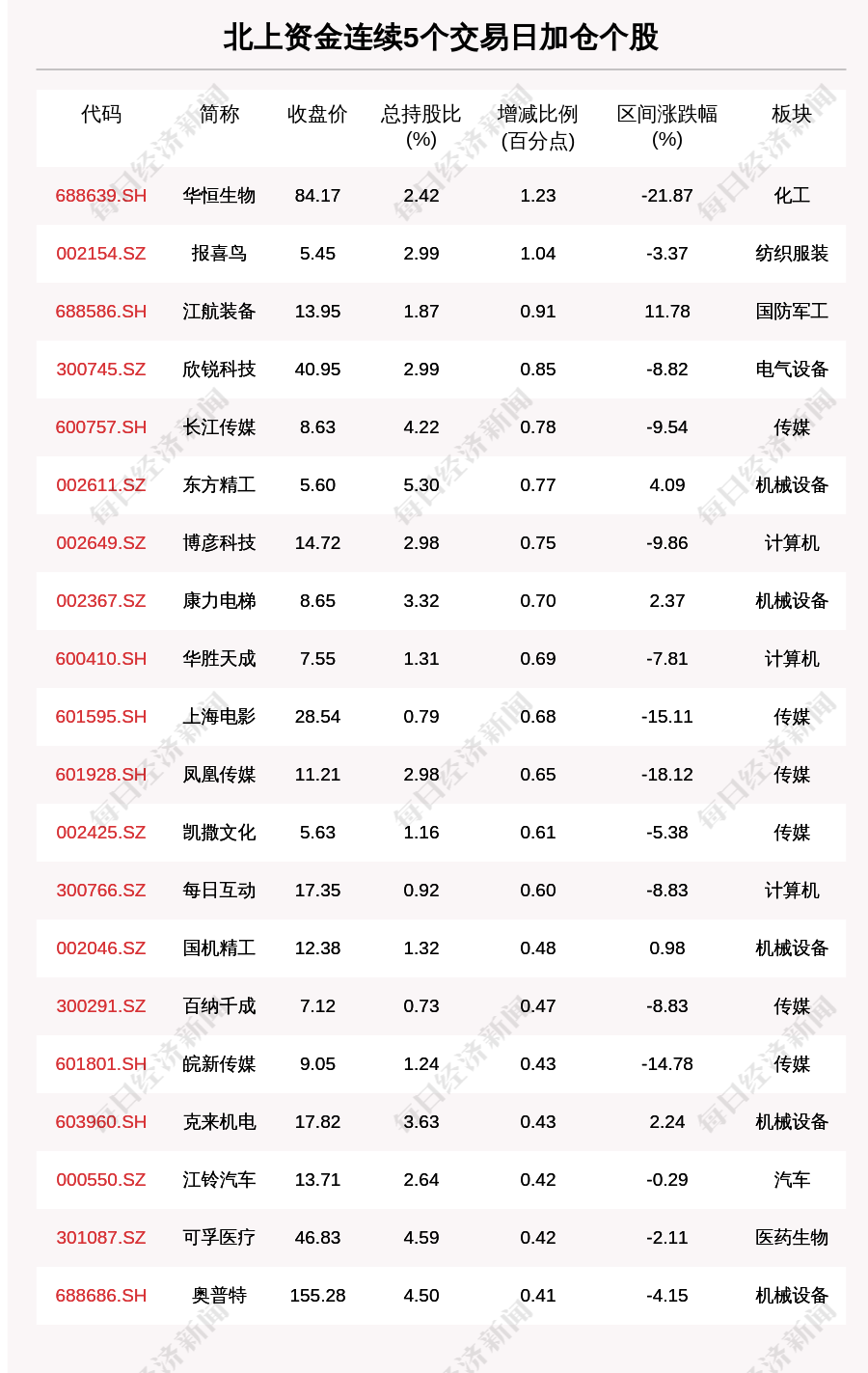 北上资金连续5个交易日加仓个股

| 代码 | 简称 | 收盘价 | 总持股比(%) | 增减比例(百分点) | 区间涨跌幅(%) | 板块 |
|---|---|---|---|---|---|---|
| 688639.SH | 华恒生物 | 84.17 | 2.42 | 1.23 | -21.87 | 化工 |
| 002154.SZ | 报喜鸟 | 5.45 | 2.99 | 1.04 | -3.37 | 纺织服装 |
| 688586.SH | 江航装备 | 13.95 | 1.87 | 0.91 | 11.78 | 国防军工 |
| 300745.SZ | 欣锐科技 | 40.95 | 2.99 | 0.85 | -8.82 | 电气设备 |
| 600757.SH | 长江传媒 | 8.63 | 4.22 | 0.78 | -9.54 | 传媒 |
| 002611.SZ | 东方精工 | 5.60 | 5.30 | 0.77 | 4.09 | 机械设备 |
| 002649.SZ | 博彦科技 | 14.72 | 2.98 | 0.75 | -9.86 | 计算机 |
| 002367.SZ | 康力电梯 | 8.65 | 3.32 | 0.70 | 2.37 | 机械设备 |
| 600410.SH | 华胜天成 | 7.55 | 1.31 | 0.69 | -7.81 | 计算机 |
| 601595.SH | 上海电影 | 28.54 | 0.79 | 0.68 | -15.11 | 传媒 |
| 601928.SH | 凤凰传媒 | 11.21 | 2.98 | 0.65 | -18.12 | 传媒 |
| 002425.SZ | 凯撒文化 | 5.63 | 1.16 | 0.61 | -5.38 | 传媒 |
| 300766.SZ | 每日互动 | 17.35 | 0.92 | 0.60 | -8.83 | 计算机 |
| 002046.SZ | 国机精工 | 12.38 | 1.32 | 0.48 | 0.98 | 机械设备 |
| 300291.SZ | 百纳千成 | 7.12 | 0.73 | 0.47 | -8.83 | 传媒 |
| 601801.SH | 皖新传媒 | 9.05 | 1.24 | 0.43 | -14.78 | 传媒 |
| 603960.SH | 克来机电 | 17.82 | 3.63 | 0.43 | 2.24 | 机械设备 |
| 000550.SZ | 江铃汽车 | 13.71 | 2.64 | 0.42 | -0.29 | 汽车 |
| 301087.SZ | 可孚医疗 | 46.83 | 4.59 | 0.42 | -2.11 | 医药生物 |
| 688686.SH | 奥普特 | 155.28 | 4.50 | 0.41 | -4.15 | 机械设备 |

每日经济新闻